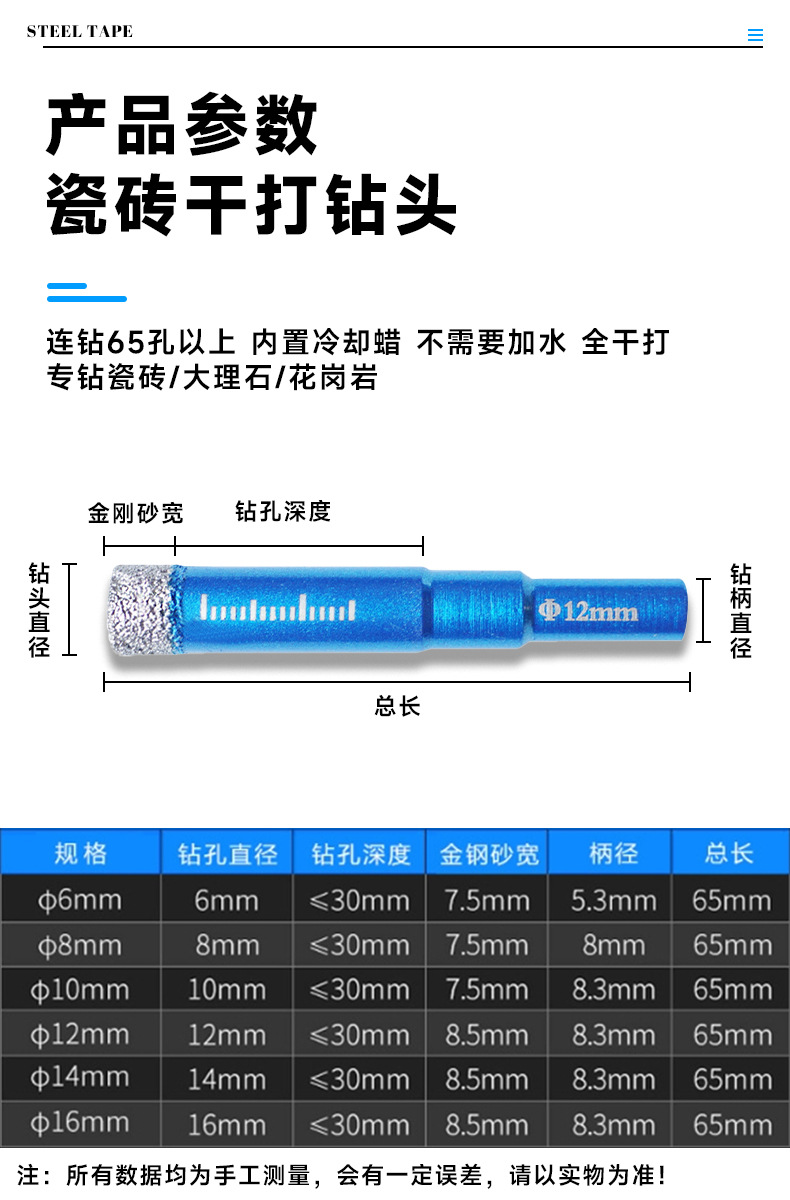 STEEL TAPE

产品参数
瓷砖干打钻头

连钻65孔以上 内置冷却蜡 不需要加水 全干打
专钻瓷砖/大理石/花岗岩

金刚砂宽
钻孔深度
钻头直径
Φ12mm
钻柄直径
总长

| 规格 | 钻孔直径 | 钻孔深度 | 金钢砂宽 | 柄径 | 总长 |
|---|---|---|---|---|---|
| φ6mm | 6mm | ≤30mm | 7.5mm | 5.3mm | 65mm |
| φ8mm | 8mm | ≤30mm | 7.5mm | 8mm | 65mm |
| φ10mm | 10mm | ≤30mm | 7.5mm | 8.3mm | 65mm |
| φ12mm | 12mm | ≤30mm | 8.5mm | 8.3mm | 65mm |
| φ14mm | 14mm | ≤30mm | 8.5mm | 8.3mm | 65mm |
| φ16mm | 16mm | ≤30mm | 8.5mm | 8.3mm | 65mm |

注：所有数据均为手工测量，会有一定误差，请以实物为准！